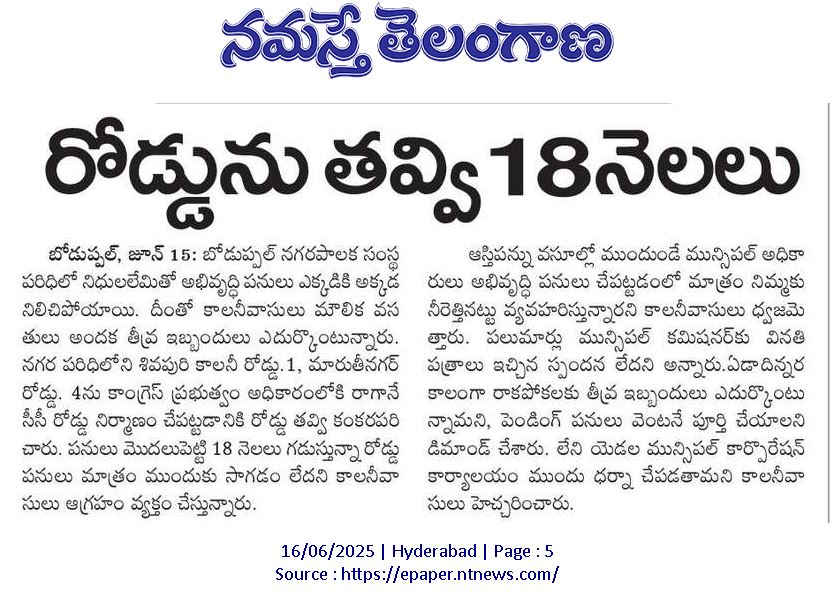 నమస్తే తెలంగాణ

రోడ్డును తవ్వి 18 నెలలు

బోడుప్పల్, జూన్ 15: బోడుప్పల్ నగరపాలక సంస్థ పరిధిలో నిధులలేమితో అభివృద్ధి పనులు ఎక్కడికి అక్కడ నిలిచిపోయాయి. దీంతో కాలనీవాసులు మౌలిక వసతులు అందక తీవ్ర ఇబ్బందులు ఎదుర్కొంటున్నారు. నగర పరిధిలోని శివపురి కాలనీ రోడ్డు.1, మారుతీనగర్ రోడ్డు. 4ను కాంగ్రెస్ ప్రభుత్వం అధికారంలోకి రాగానే సీసీ రోడ్డు నిర్మాణం చేపట్టడానికి రోడ్డు తవ్వి కంకరపరిచారు. పనులు మొదలుపెట్టి 18 నెలలు గడుస్తున్నా రోడ్డు పనులు మాత్రం ముందుకు సాగడం లేదని కాలనీవాసులు ఆగ్రహం వ్యక్తం చేస్తున్నారు.

ఆస్తిపన్ను వసూల్లో ముందుండే మున్సిపల్ అధికారులు అభివృద్ధి పనులు చేపట్టడంలో మాత్రం నిమ్మకు నీరెత్తినట్టు వ్యవహరిస్తున్నారని కాలనీవాసులు ధ్వజమెత్తారు. పలుమార్లు మున్సిపల్ కమిషనర్‌కు వినతి పత్రాలు ఇచ్చిన స్పందన లేదని అన్నారు.ఏడాదిన్నర కాలంగా రాకపోకలకు తీవ్ర ఇబ్బందులు ఎదుర్కొంటున్నామని, పెండింగ్ పనులు వెంటనే పూర్తి చేయాలని డిమాండ్ చేశారు. లేని యెడల మున్సిపల్ కార్పొరేషన్ కార్యాలయం ముందు ధర్నా చేపడతామని కాలనీవాసులు హెచ్చరించారు.

16/06/2025 | Hyderabad | Page : 5
Source : https://epaper.ntnews.com/